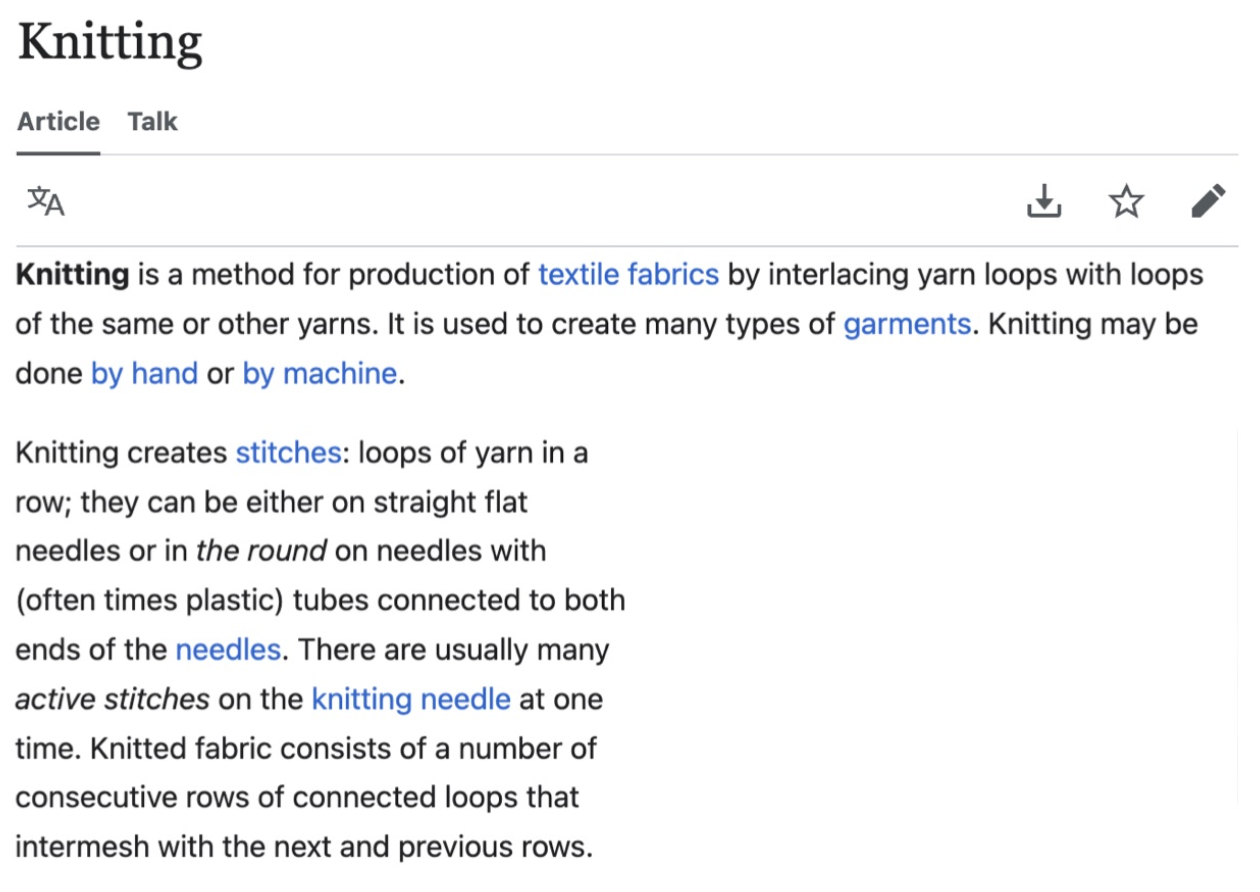 Knitting

Article Talk

Knitting is a method for production of textile fabrics by interlacing yarn loops with loops of the same or other yarns. It is used to create many types of garments. Knitting may be done by hand or by machine.

Knitting creates stitches: loops of yarn in a row; they can be either on straight flat needles or in the round on needles with (often times plastic) tubes connected to both ends of the needles. There are usually many active stitches on the knitting needle at one time. Knitted fabric consists of a number of consecutive rows of connected loops that intermesh with the next and previous rows.